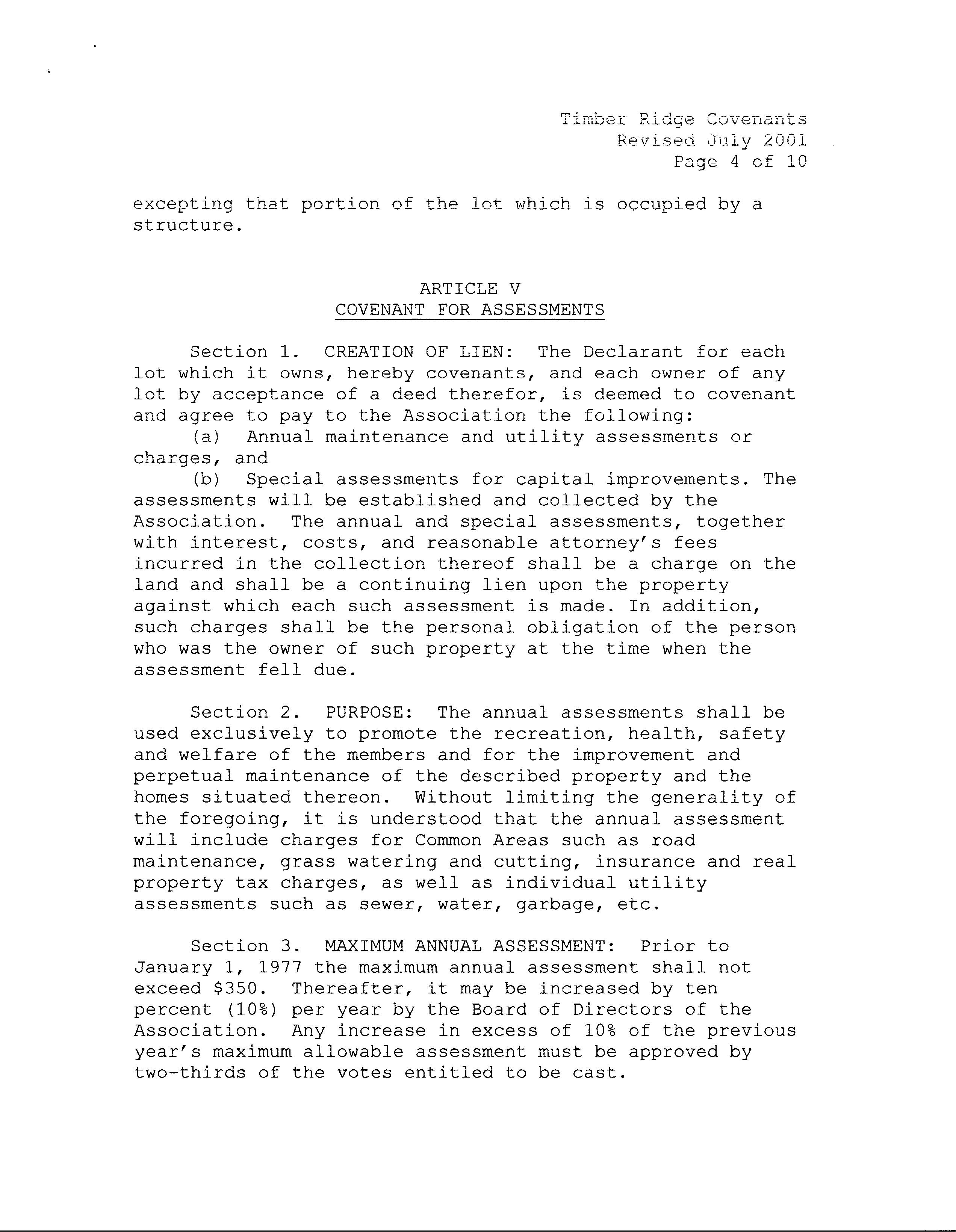 Timber Ridge Covenants
Revised July 2001
Page 4 of 10

excepting that portion of the lot which is occupied by a structure.

ARTICLE V
COVENANT FOR ASSESSMENTS

Section 1. CREATION OF LIEN: The Declarant for each lot which it owns, hereby covenants, and each owner of any lot by acceptance of a deed therefor, is deemed to covenant and agree to pay to the Association the following:
(a) Annual maintenance and utility assessments or charges, and
(b) Special assessments for capital improvements. The assessments will be established and collected by the Association. The annual and special assessments, together with interest, costs, and reasonable attorney's fees incurred in the collection thereof shall be a charge on the land and shall be a continuing lien upon the property against which each such assessment is made. In addition, such charges shall be the personal obligation of the person who was the owner of such property at the time when the assessment fell due.

Section 2. PURPOSE: The annual assessments shall be used exclusively to promote the recreation, health, safety and welfare of the members and for the improvement and perpetual maintenance of the described property and the homes situated thereon. Without limiting the generality of the foregoing, it is understood that the annual assessment will include charges for Common Areas such as road maintenance, grass watering and cutting, insurance and real property tax charges, as well as individual utility assessments such as sewer, water, garbage, etc.

Section 3. MAXIMUM ANNUAL ASSESSMENT: Prior to January 1, 1977 the maximum annual assessment shall not exceed \$350. Thereafter, it may be increased by ten percent (10%) per year by the Board of Directors of the Association. Any increase in excess of 10% of the previous year's maximum allowable assessment must be approved by two-thirds of the votes entitled to be cast.